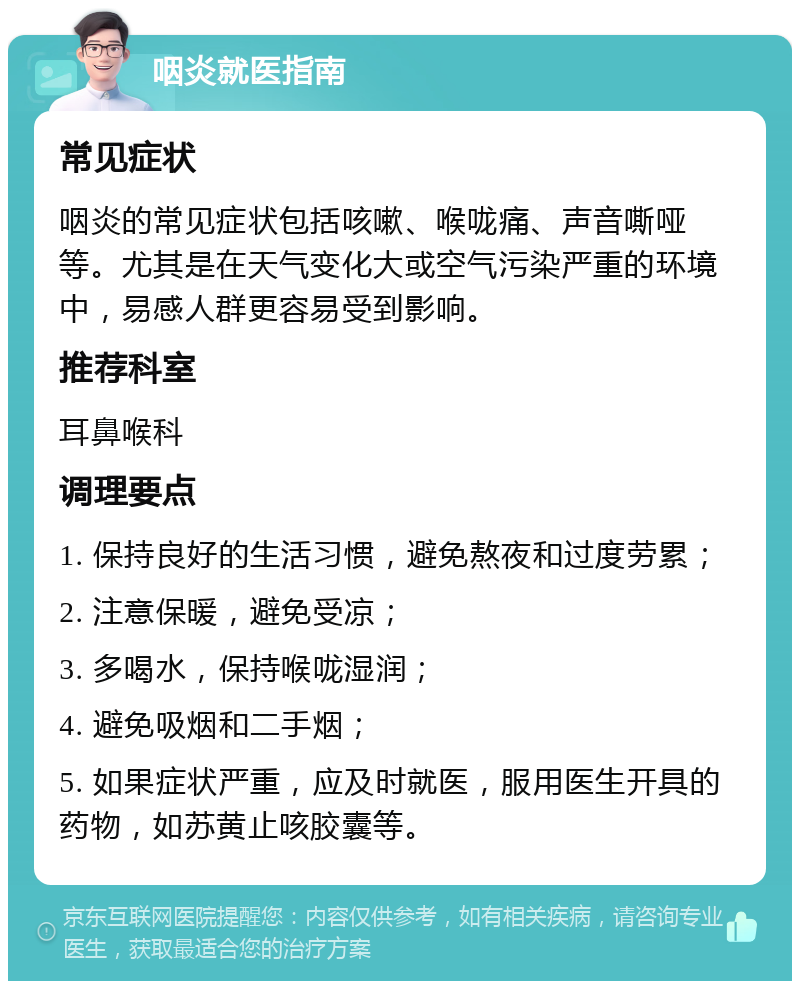 咽炎就医指南

常见症状

咽炎的常见症状包括咳嗽、喉咙痛、声音嘶哑等。尤其是在天气变化大或空气污染严重的环境中，易感人群更容易受到影响。

推荐科室

耳鼻喉科

调理要点

1. 保持良好的生活习惯，避免熬夜和过度劳累；

2. 注意保暖，避免受凉；

3. 多喝水，保持喉咙湿润；

4. 避免吸烟和二手烟；

5. 如果症状严重，应及时就医，服用医生开具的药物，如苏黄止咳胶囊等。

京东互联网医院提醒您：内容仅供参考，如有相关疾病，请咨询专业医生，获取最适合您的治疗方案